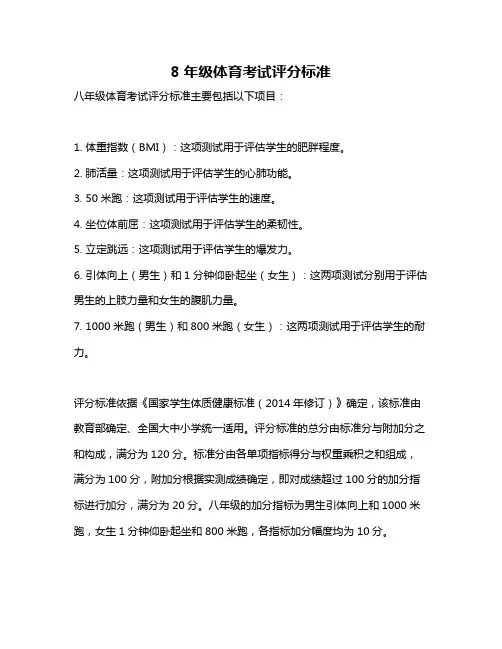 8 年级体育考试评分标准

八年级体育考试评分标准主要包括以下项目：

1. 体重指数（BMI）：这项测试用于评估学生的肥胖程度。

2. 肺活量：这项测试用于评估学生的心肺功能。

3. 50 米跑：这项测试用于评估学生的速度。

4. 坐位体前屈：这项测试用于评估学生的柔韧性。

5. 立定跳远：这项测试用于评估学生的爆发力。

6. 引体向上（男生）和 1 分钟仰卧起坐（女生）：这两项测试分别用于评估男生的上肢力量和女生的腹肌力量。

7. 1000 米跑（男生）和 800 米跑（女生）：这两项测试用于评估学生的耐力。

评分标准依据《国家学生体质健康标准（2014 年修订）》确定，该标准由教育部确定、全国大中小学统一适用。评分标准的总分由标准分与附加分之和构成，满分为 120 分。标准分由各单项指标得分与权重乘积之和组成，满分为 100 分，附加分根据实测成绩确定，即对成绩超过 100 分的加分指标进行加分，满分为 20 分。八年级的加分指标为男生引体向上和 1000 米跑，女生 1 分钟仰卧起坐和 800 米跑，各指标加分幅度均为 10 分。